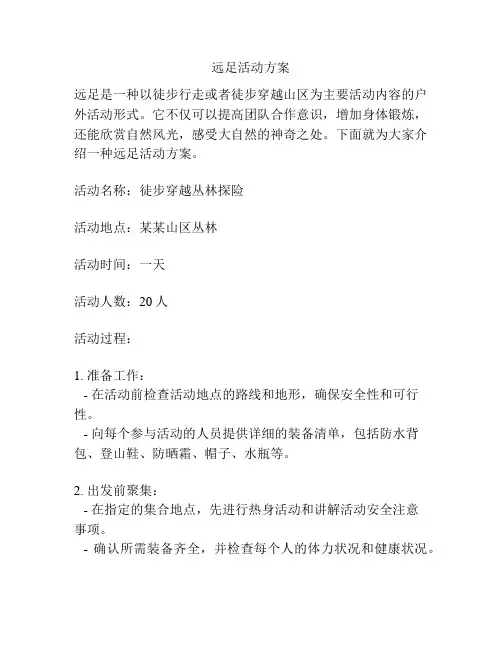 远足活动方案

远足是一种以徒步行走或者徒步穿越山区为主要活动内容的户外活动形式。它不仅可以提高团队合作意识，增加身体锻炼，还能欣赏自然风光，感受大自然的神奇之处。下面就为大家介绍一种远足活动方案。

活动名称：徒步穿越丛林探险

活动地点：某某山区丛林

活动时间：一天

活动人数：20 人

活动过程：

1. 准备工作：
- 在活动前检查活动地点的路线和地形，确保安全性和可行性。
- 向每个参与活动的人员提供详细的装备清单，包括防水背包、登山鞋、防晒霜、帽子、水瓶等。

2. 出发前聚集：
- 在指定的集合地点，先进行热身活动和讲解活动安全注意事项。
- 确认所需装备齐全，并检查每个人的体力状况和健康状况。